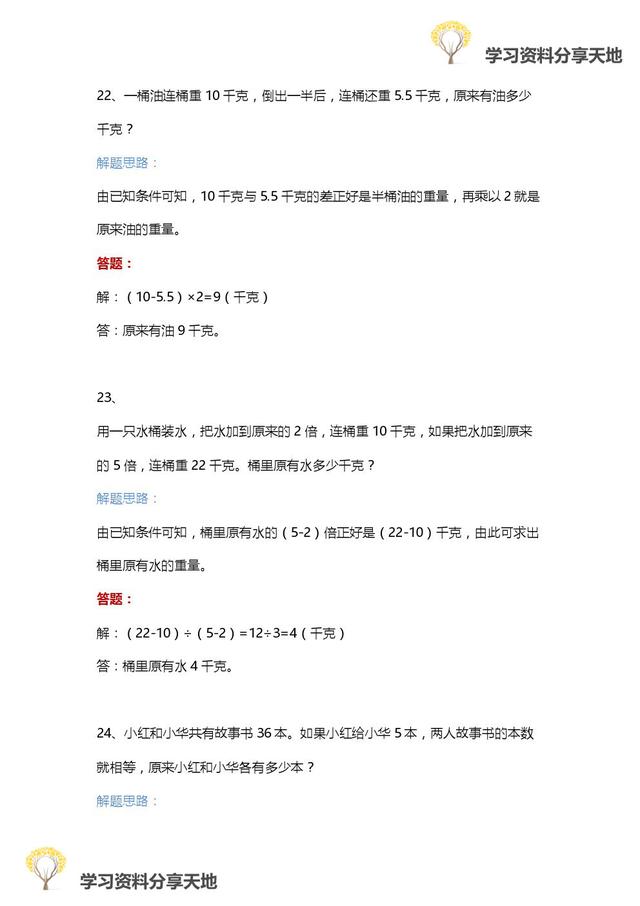 学习资料分享天地

22、一桶油连桶重 10 千克，倒出一半后，连桶还重 5.5 千克，原来有油多少千克？

解题思路：

由已知条件可知，10 千克与 5.5 千克的差正好是半桶油的重量，再乘以 2 就是原来油的重量。

答题：

解：（10-5.5）×2=9（千克）

答：原来有油 9 千克。

23、

用一只水桶装水，把水加到原来的 2 倍，连桶重 10 千克，如果把水加到原来的 5 倍，连桶重 22 千克。桶里原有水多少千克？

解题思路：

由已知条件可知，桶里原有水的（5-2）倍正好是（22-10）千克，由此可求出桶里原有水的重量。

答题：

解：（22-10）÷（5-2）=12÷3=4（千克）

答：桶里原有水 4 千克。

24、小红和小华共有故事书 36 本。如果小红给小华 5 本，两人故事书的本数就相等，原来小红和小华各有多少本？

解题思路：

学习资料分享天地